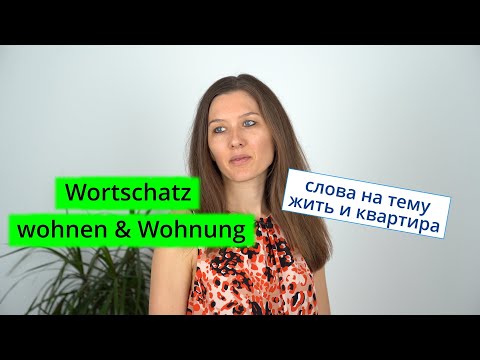 Wortschatz
wohnen & Wohnung

слова на тему
жить и квартира